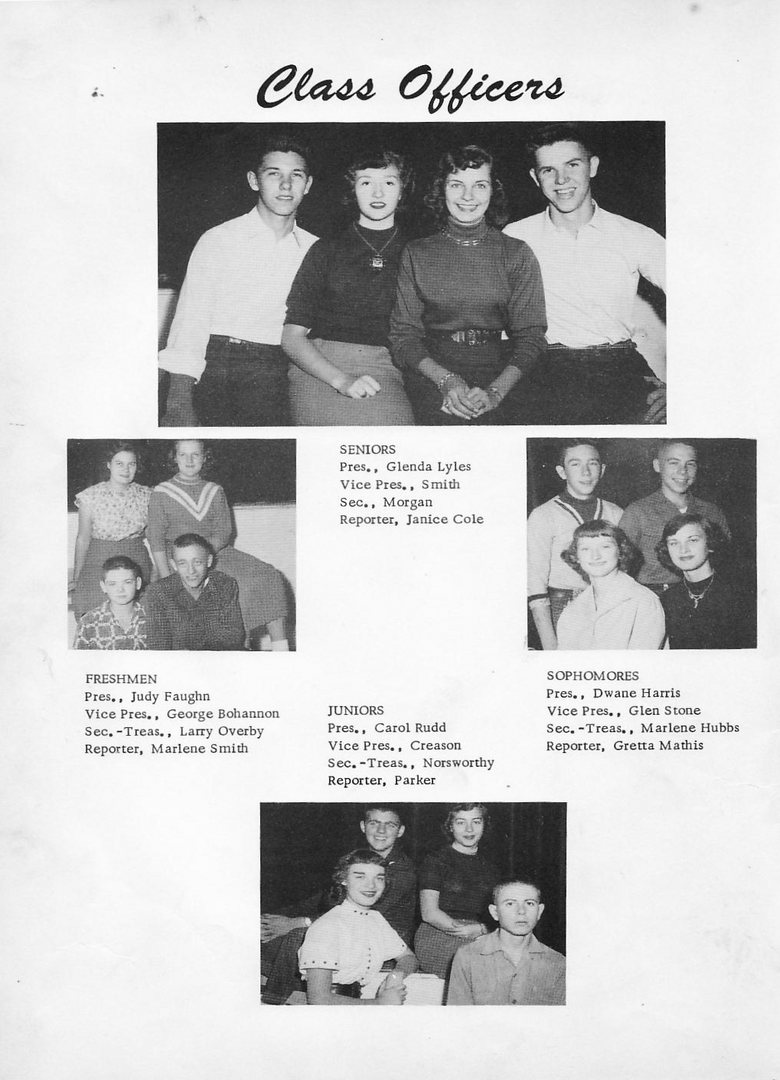 Class Officers

SENIORS
Pres., Glenda Lyles
Vice Pres., Smith
Sec., Morgan
Reporter, Janice Cole

FRESHMEN
Pres., Judy Faughn
Vice Pres., George Bohannon
Sec.-Treas., Larry Overby
Reporter, Marlene Smith

JUNIORS
Pres., Carol Rudd
Vice Pres., Creason
Sec.-Treas., Norsworthy
Reporter, Parker

SOPHOMORES
Pres., Dwane Harris
Vice Pres., Glen Stone
Sec.-Treas., Marlene Hubbs
Reporter, Gretta Mathis